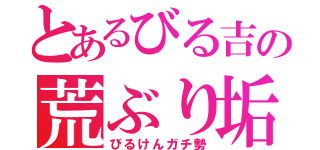 とあるびる吉の
荒ぶり垢
びるけんガチ勢